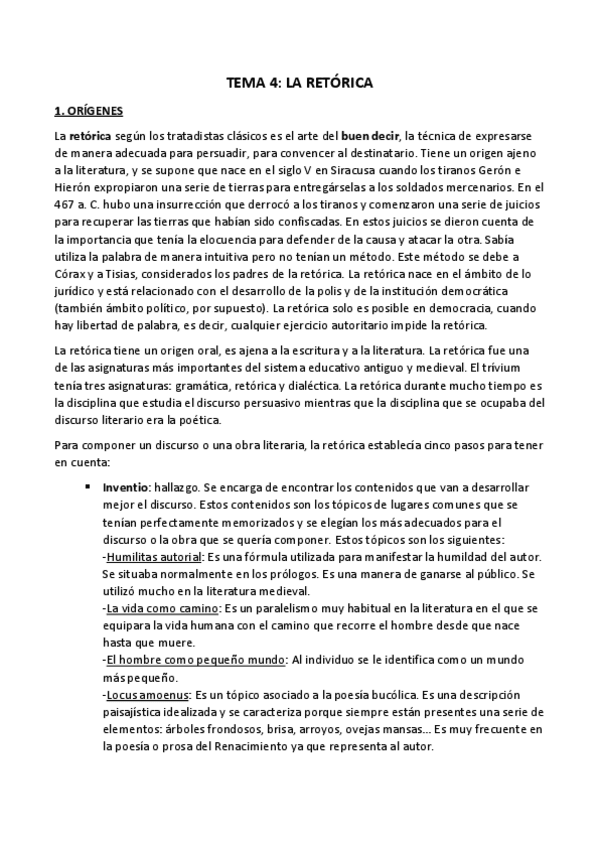 TEMA 4: LA RETÓRICA

1. ORÍGENES

La retórica según los tratadistas clásicos es el arte del buen decir, la técnica de expresarse de manera adecuada para persuadir, para convencer al destinatario. Tiene un origen ajeno a la literatura, y se supone que nace en el siglo V en Siracusa cuando los tiranos Gerón e Hierón expropiaron una serie de tierras para entregárselas a los soldados mercenarios. En el 467 a. C. hubo una insurrección que derrocó a los tiranos y comenzaron una serie de juicios para recuperar las tierras que habían sido confiscadas. En estos juicios se dieron cuenta de la importancia que tenía la elocuencia para defender de la causa y atacar la otra. Sabía utiliza la palabra de manera intuitiva pero no tenían un método. Este método se debe a Córax y a Tisias, considerados los padres de la retórica. La retórica nace en el ámbito de lo jurídico y está relacionado con el desarrollo de la polis y de la institución democrática (también ámbito político, por supuesto). La retórica solo es posible en democracia, cuando hay libertad de palabra, es decir, cualquier ejercicio autoritario impide la retórica.

La retórica tiene un origen oral, es ajena a la escritura y a la literatura. La retórica fue una de las asignaturas más importantes del sistema educativo antiguo y medieval. El trívium tenía tres asignaturas: gramática, retórica y dialéctica. La retórica durante mucho tiempo es la disciplina que estudia el discurso persuasivo mientras que la disciplina que se ocupaba del discurso literario era la poética.

Para componer un discurso o una obra literaria, la retórica establecía cinco pasos para tener en cuenta:

▪ Inventio: hallazgo. Se encarga de encontrar los contenidos que van a desarrollar mejor el discurso. Estos contenidos son los tópicos de lugares comunes que se tenían perfectamente memorizados y se elegían los más adecuados para el discurso o la obra que se quería componer. Estos tópicos son los siguientes:
-Humilitas autorial: Es una fórmula utilizada para manifestar la humildad del autor. Se situaba normalmente en los prólogos. Es una manera de ganarse al público. Se utilizó mucho en la literatura medieval.
-La vida como camino: Es un paralelismo muy habitual en la literatura en el que se equipara la vida humana con el camino que recorre el hombre desde que nace hasta que muere.
-El hombre como pequeño mundo: Al individuo se le identifica como un mundo más pequeño.
-Locus amoenus: Es un tópico asociado a la poesía bucólica. Es una descripción paisajística idealizada y se caracteriza porque siempre están presentes una serie de elementos: árboles frondosos, brisa, arroyos, ovejas mansas... Es muy frecuente en la poesía o prosa del Renacimiento ya que representa al autor.